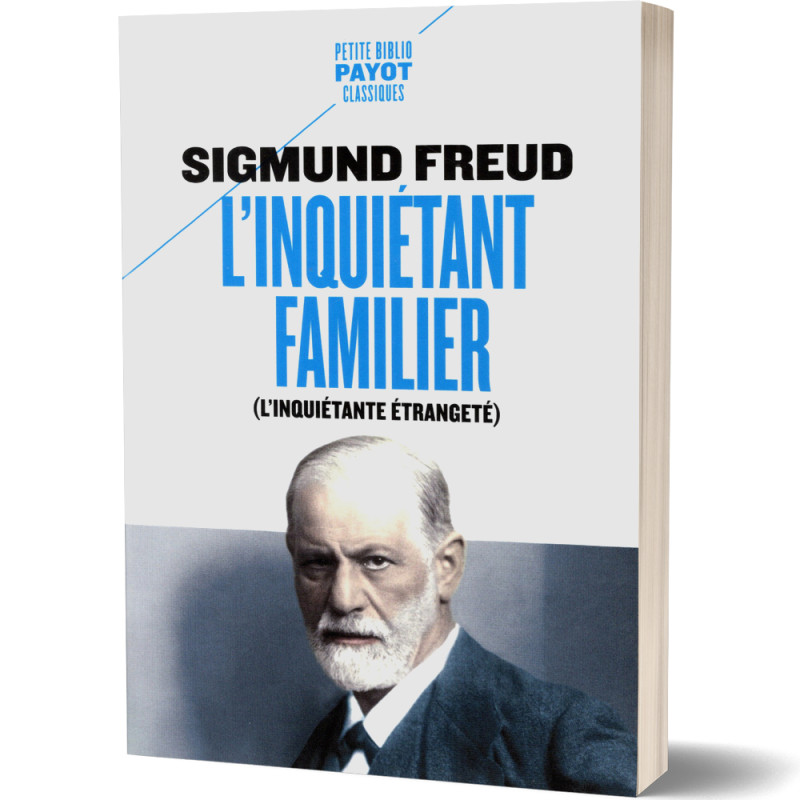 PETITE BIBLIO
PAYOT
CLASSIQUES

SIGMUND FREUD

L'INQUIÉTANT FAMILIER

(L'INQUIÉTANTE ÉTRANGETÉ)